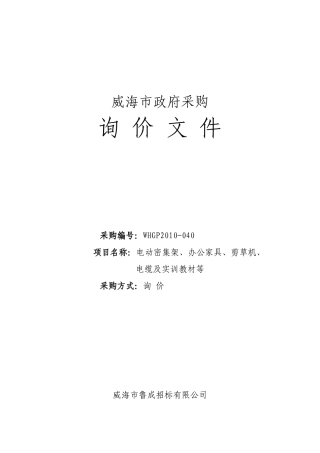 威海市政府采购

询 价 文 件

采购编号：WHGP2010-040

项目名称：电动密集架、办公家具、剪草机、电缆及实训教材等

采购方式：询 价

威海市鲁成招标有限公司